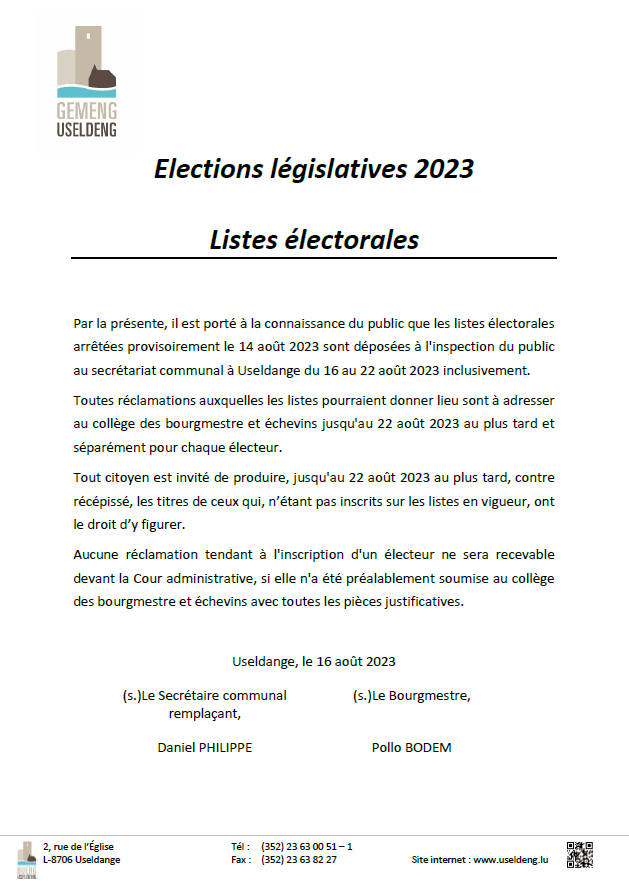 GEMENG
USELDENG

Elections législatives 2023

Listes électorales

Par la présente, il est porté à la connaissance du public que les listes électorales arrêtées provisoirement le 14 août 2023 sont déposées à l'inspection du public au secrétariat communal à Useldange du 16 au 22 août 2023 inclusivement.

Toutes réclamations auxquelles les listes pourraient donner lieu sont à adresser au collège des bourgmestre et échevins jusqu'au 22 août 2023 au plus tard et séparément pour chaque électeur.

Tout citoyen est invité de produire, jusqu'au 22 août 2023 au plus tard, contre récépissé, les titres de ceux qui, n'étant pas inscrits sur les listes en vigueur, ont le droit d'y figurer.

Aucune réclamation tendant à l'inscription d'un électeur ne sera recevable devant la Cour administrative, si elle n'a été préalablement soumise au collège des bourgmestre et échevins avec toutes les pièces justificatives.

Useldange, le 16 août 2023

(s.)Le Secrétaire communal remplaçant,

Daniel PHILIPPE

(s.)Le Bourgmestre,

Pollo BODEM

2, rue de l'Église
L-8706 Useldange

Tél : (352) 23 63 00 51 – 1
Fax : (352) 23 63 82 27

Site internet : www.useldeng.lu